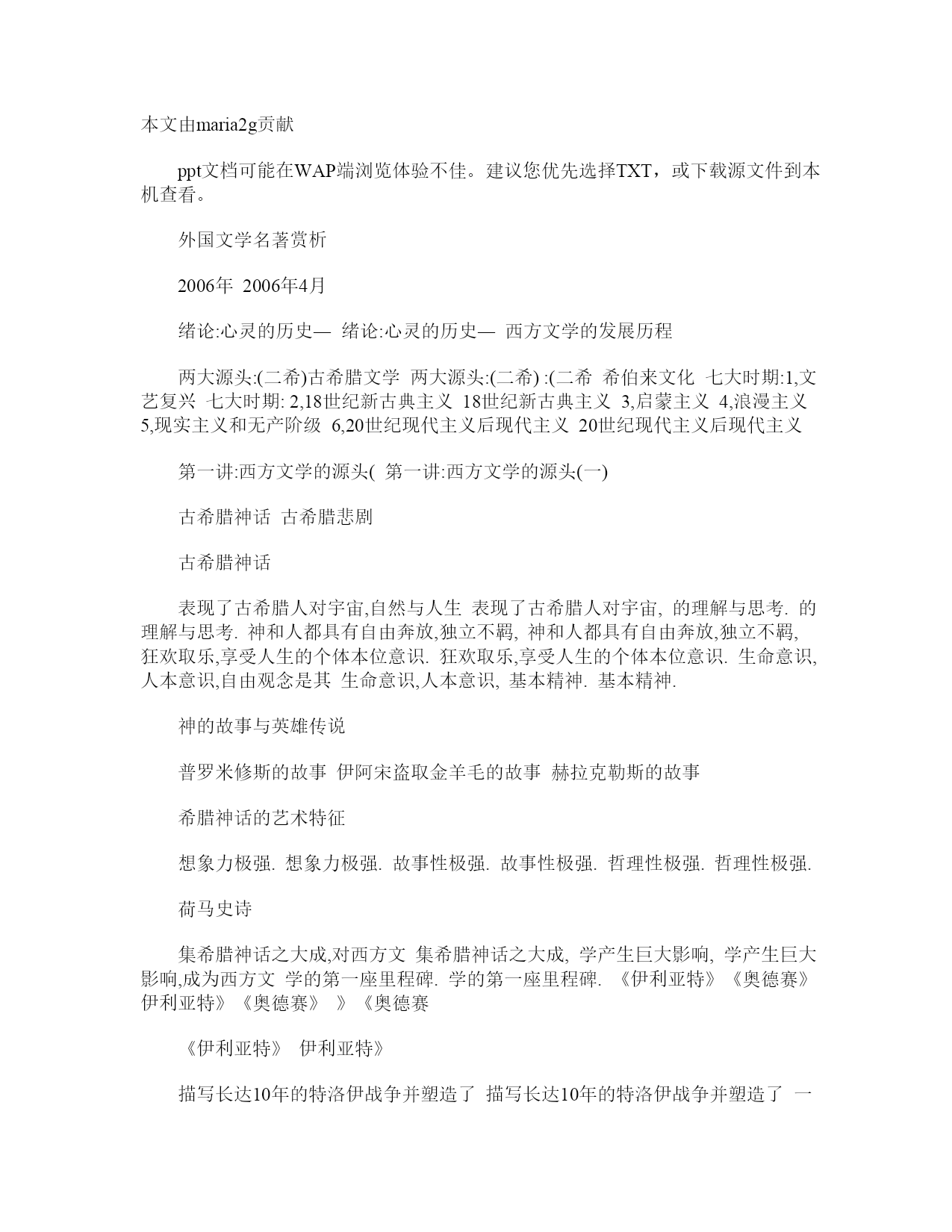 本文由maria2g贡献

ppt文档可能在WAP端浏览体验不佳。建议您优先选择TXT，或下载源文件到本机查看。

外国文学名著赏析

2006年 2006年4月

绪论:心灵的历史— 绪论:心灵的历史— 西方文学的发展历程

两大源头:(二希)古希腊文学 两大源头:(二希) :(二希 希伯来文化 七大时期:1,文艺复兴 七大时期: 2,18世纪新古典主义 18世纪新古典主义 3,启蒙主义 4,浪漫主义 5,现实主义和无产阶级 6,20世纪现代主义后现代主义 20世纪现代主义后现代主义

第一讲:西方文学的源头( 第一讲:西方文学的源头(一)

古希腊神话 古希腊悲剧

古希腊神话

表现了古希腊人对宇宙,自然与人生 表现了古希腊人对宇宙, 的理解与思考. 的理解与思考. 神和人都具有自由奔放,独立不羁, 神和人都具有自由奔放,独立不羁, 狂欢取乐,享受人生的个体本位意识. 狂欢取乐,享受人生的个体本位意识. 生命意识,人本意识,自由观念是其 生命意识,人本意识, 基本精神. 基本精神.

神的故事与英雄传说

普罗米修斯的故事 伊阿宋盗取金羊毛的故事 赫拉克勒斯的故事

希腊神话的艺术特征

想象力极强. 想象力极强. 故事性极强. 故事性极强. 哲理性极强. 哲理性极强.

荷马史诗

集希腊神话之大成,对西方文 集希腊神话之大成, 学产生巨大影响, 学产生巨大影响,成为西方文 学的第一座里程碑. 学的第一座里程碑. 《伊利亚特》《奥德赛》 伊利亚特》《奥德赛》 》《奥德赛

《伊利亚特》 伊利亚特》

描写长达10年的特洛伊战争并塑造了 描写长达10年的特洛伊战争并塑造了 一